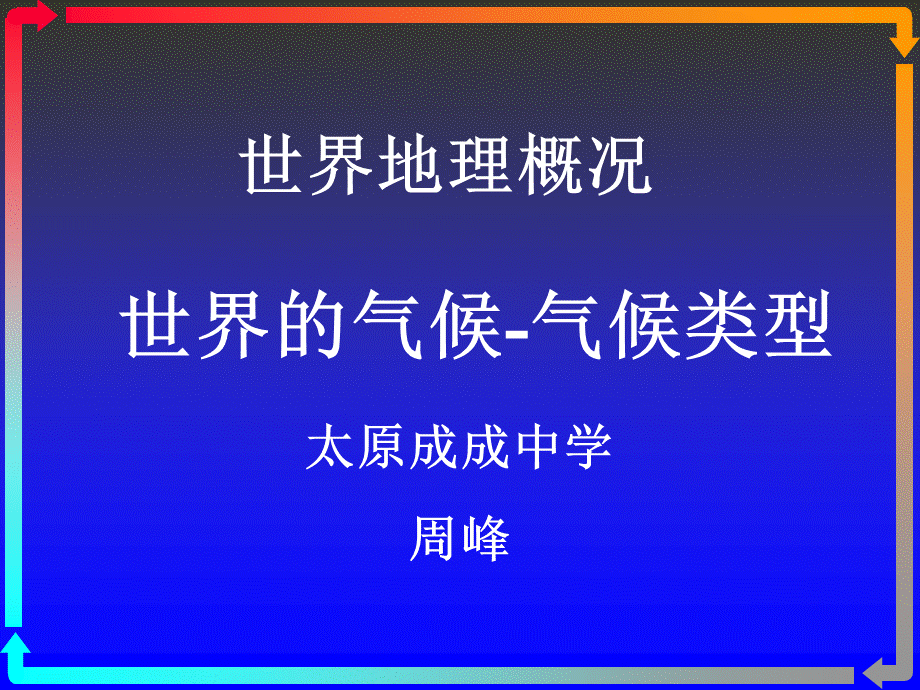 世界地理概况

世界的气候-气候类型

太原成成中学

周峰